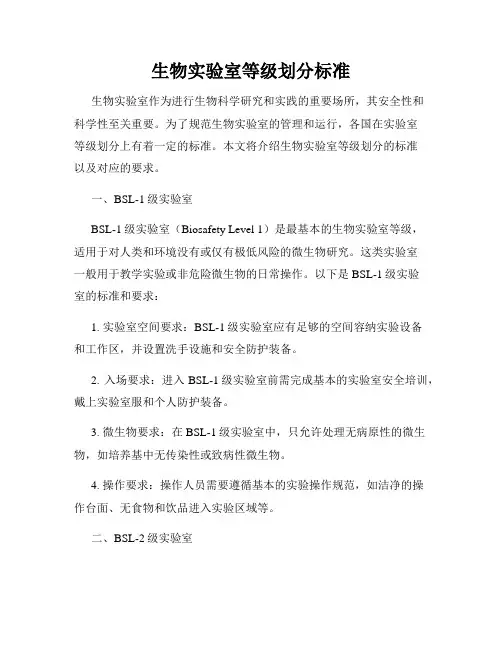 生物实验室等级划分标准

生物实验室作为进行生物科学研究和实践的重要场所，其安全性和科学性至关重要。为了规范生物实验室的管理和运行，各国在实验室等级划分上有着一定的标准。本文将介绍生物实验室等级划分的标准以及对应的要求。

一、BSL-1 级实验室

BSL-1 级实验室（Biosafety Level 1）是最基本的生物实验室等级，适用于对人类和环境没有或仅有极低风险的微生物研究。这类实验室一般用于教学实验或非危险微生物的日常操作。以下是 BSL-1 级实验室的标准和要求：

1. 实验室空间要求：BSL-1 级实验室应有足够的空间容纳实验设备和工作区，并设置洗手设施和安全防护装备。

2. 入场要求：进入 BSL-1 级实验室前需完成基本的实验室安全培训，戴上实验室服和个人防护装备。

3. 微生物要求：在 BSL-1 级实验室中，只允许处理无病原性的微生物，如培养基中无传染性或致病性微生物。

4. 操作要求：操作人员需要遵循基本的实验操作规范，如洁净的操作台面、无食物和饮品进入实验区域等。

二、BSL-2 级实验室